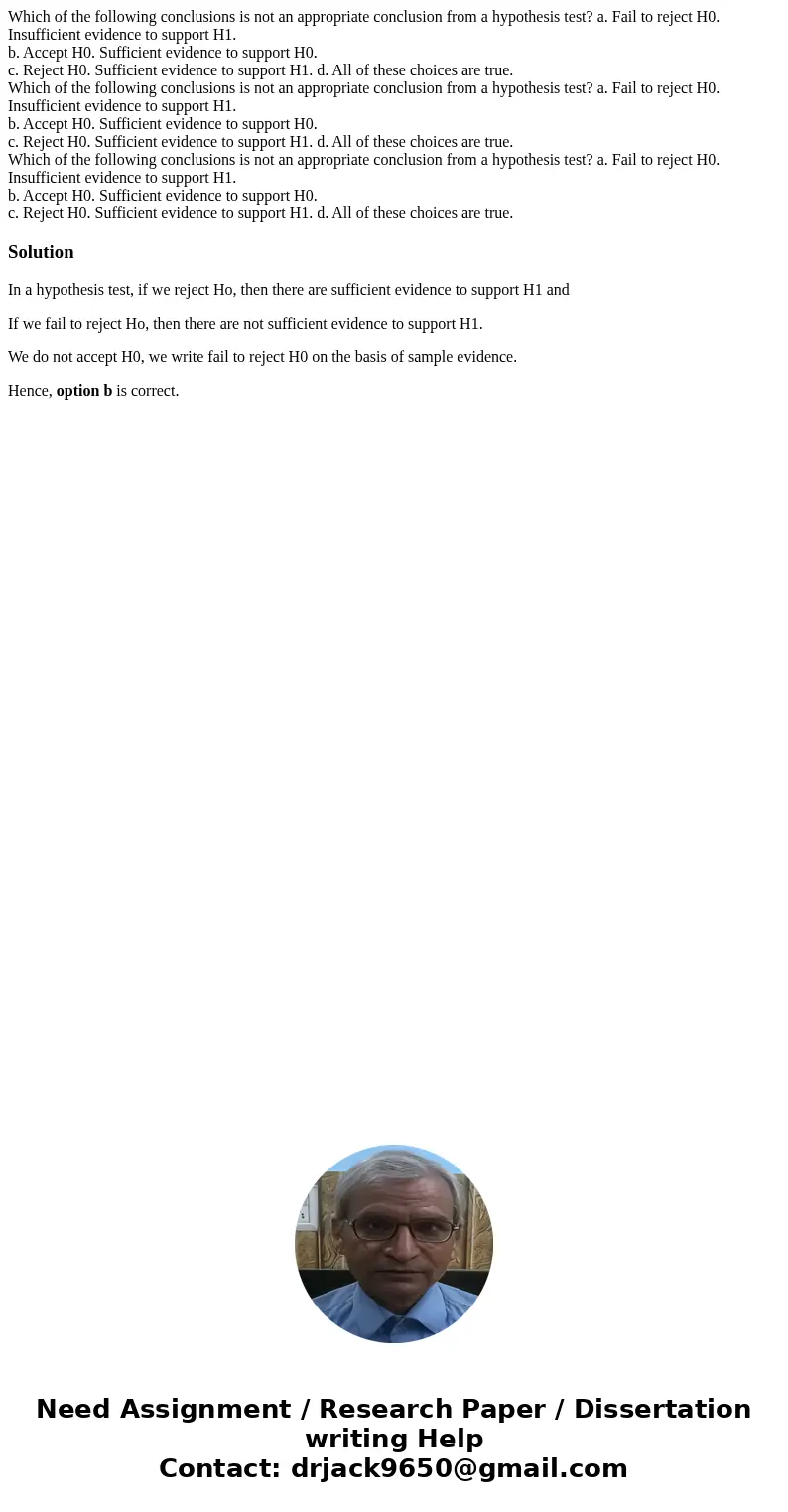 Which of the following conclusions is not an appropriate conclusion from a hypothesis test? a. Fail to reject H0. Insufficient evidence to support H1.
b. Accept H0. Sufficient evidence to support H0.
c. Reject H0. Sufficient evidence to support H1. d. All of these choices are true.
Which of the following conclusions is not an appropriate conclusion from a hypothesis test? a. Fail to reject H0. Insufficient evidence to support H1.
b. Accept H0. Sufficient evidence to support H0.
c. Reject H0. Sufficient evidence to support H1. d. All of these choices are true.
Which of the following conclusions is not an appropriate conclusion from a hypothesis test? a. Fail to reject H0. Insufficient evidence to support H1.
b. Accept H0. Sufficient evidence to support H0.
c. Reject H0. Sufficient evidence to support H1. d. All of these choices are true.

Solution

In a hypothesis test, if we reject Ho, then there are sufficient evidence to support H1 and

If we fail to reject Ho, then there are not sufficient evidence to support H1.

We do not accept H0, we write fail to reject H0 on the basis of sample evidence.

Hence, option b is correct.

Need Assignment / Research Paper / Dissertation writing Help
Contact: drjack9650@gmail.com